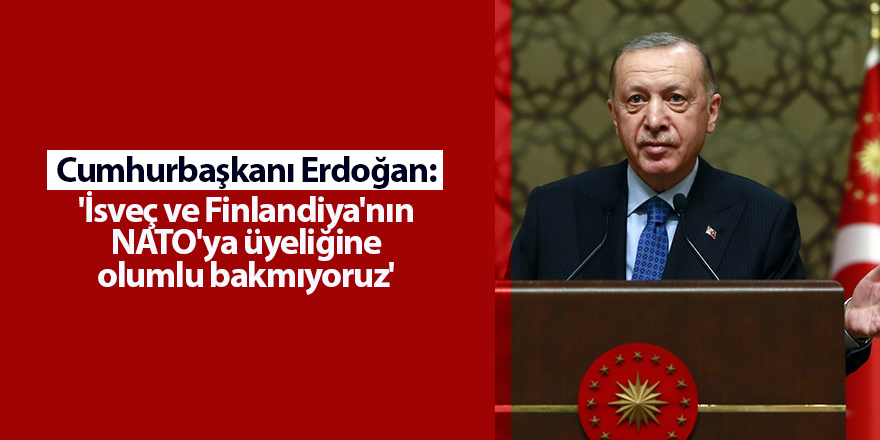 Cumhurbaşkanı Erdoğan:
'İsveç ve Finlandiya'nın NATO'ya üyeliğine olumlu bakmıyoruz'